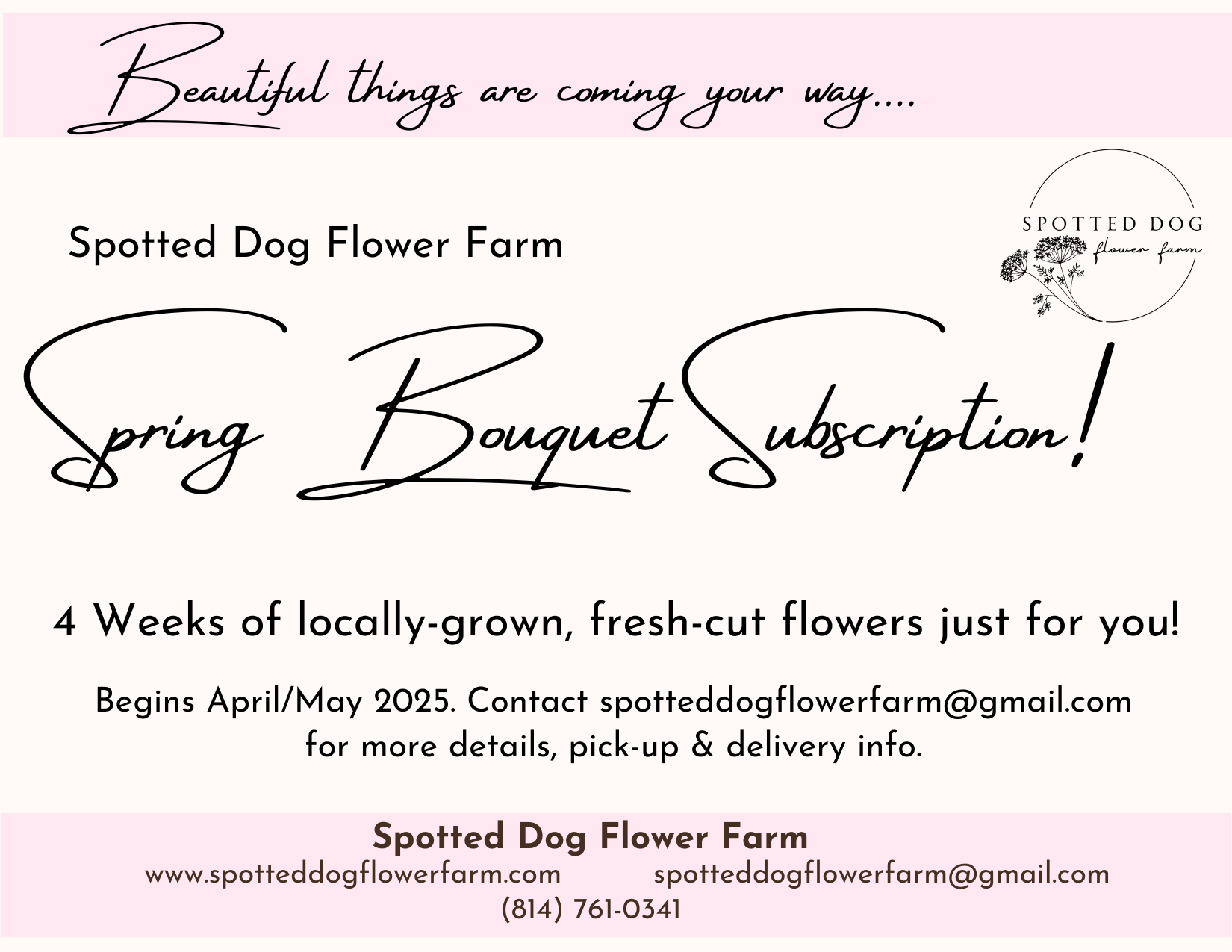 Beautiful things are coming your way....

Spotted Dog Flower Farm

SPOTTED DOG
flower farm

Spring Bouquet Subscription!

4 Weeks of locally-grown, fresh-cut flowers just for you!

Begins April/May 2025. Contact spotteddogflowerfarm@gmail.com for more details, pick-up & delivery info.

Spotted Dog Flower Farm
www.spotteddogflowerfarm.com spotteddogflowerfarm@gmail.com
(814) 761-0341